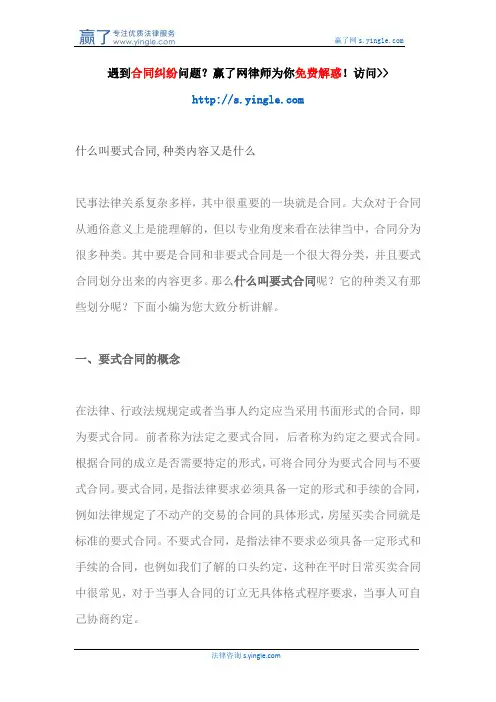 赢了 专注优质法律服务 www.yingle.com

赢了网 s.yingle.com

遇到合同纠纷问题？赢了网律师为你免费解惑！访问>>

http://s.yingle.com

什么叫要式合同,种类内容又是什么

民事法律关系复杂多样，其中很重要的一块就是合同。大众对于合同从通俗意义上是能理解的，但以专业角度来看在法律当中，合同分为很多种类。其中要是合同和非要式合同是一个很大得分类，并且要式合同划分出来的内容更多。那么什么叫要式合同呢？它的种类又有那些划分呢？下面小编为您大致分析讲解。

一、要式合同的概念

在法律、行政法规规定或者当事人约定应当采用书面形式的合同，即为要式合同。前者称为法定之要式合同，后者称为约定之要式合同。根据合同的成立是否需要特定的形式，可将合同分为要式合同与不要式合同。要式合同，是指法律要求必须具备一定的形式和手续的合同，例如法律规定了不动产的交易的合同的具体形式，房屋买卖合同就是标准的要式合同。不要式合同，是指法律不要求必须具备一定形式和手续的合同，也例如我们了解的口头约定，这种在平时日常买卖合同中很常见，对于当事人合同的订立无具体格式程序要求，当事人可自己协商约定。

法律咨询 s.yingle.com